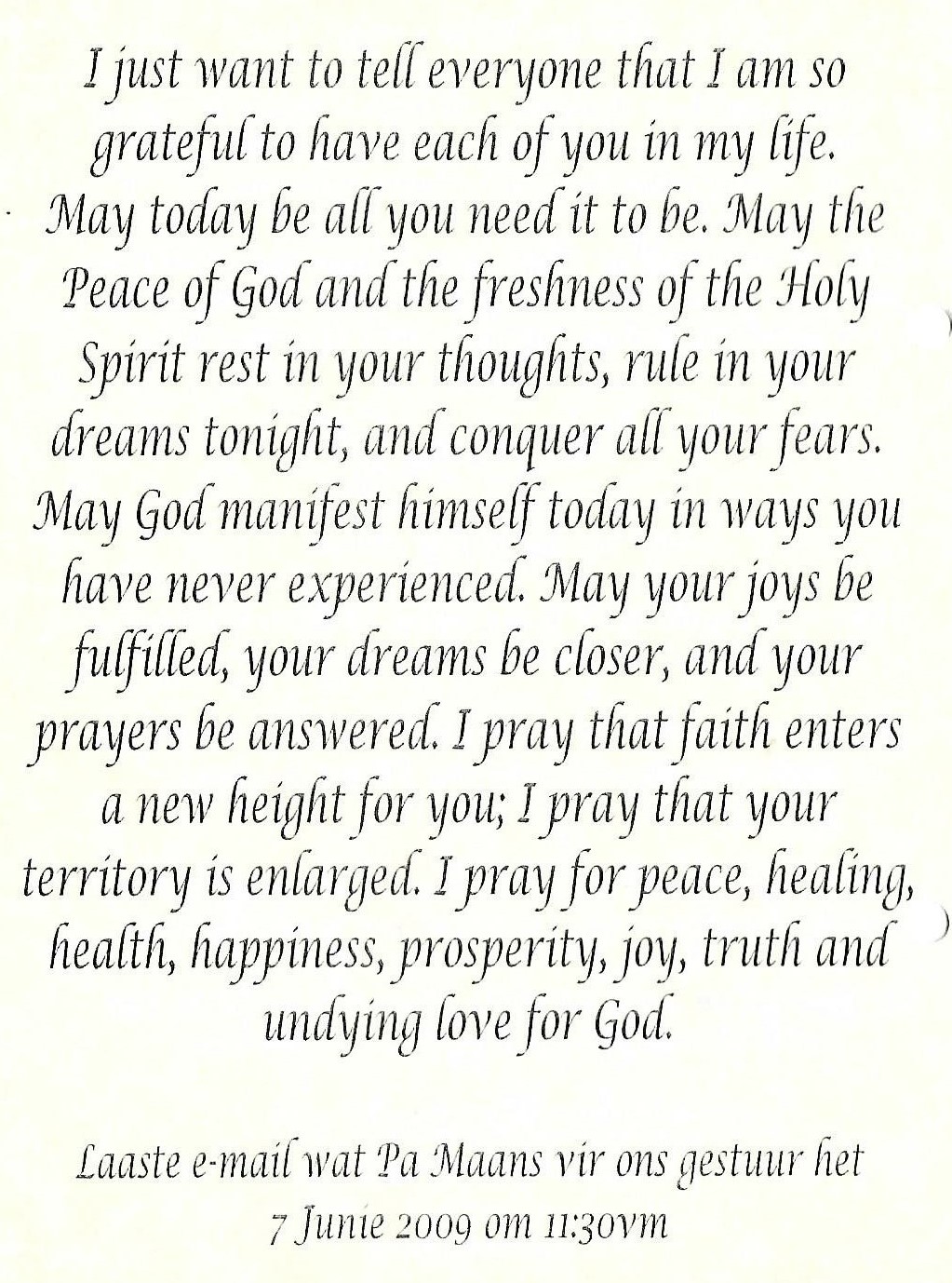 I just want to tell everyone that I am so grateful to have each of you in my life. May today be all you need it to be. May the Peace of God and the freshness of the Holy Spirit rest in your thoughts, rule in your dreams tonight, and conquer all your fears. May God manifest himself today in ways you have never experienced. May your joys be fulfilled, your dreams be closer, and your prayers be answered. I pray that faith enters a new height for you; I pray that your territory is enlarged. I pray for peace, healing, health, happiness, prosperity, joy, truth and undying love for God.

Laaste e-mail wat Pa Maans vir ons gestuur het
7 Junie 2009 om 11:30vm